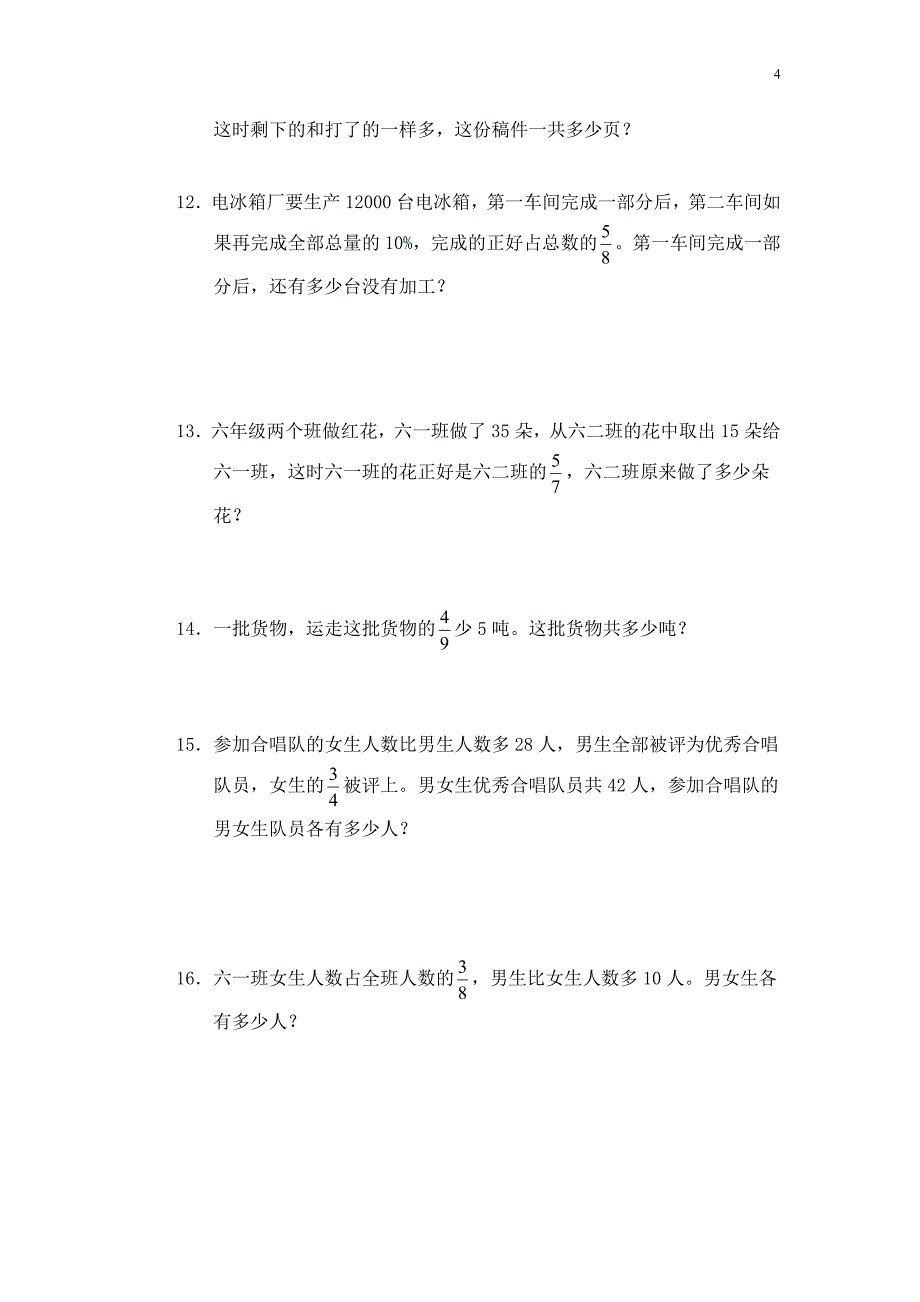 4

这时剩下的和打了的一样多，这份稿件一共多少页？

12．电冰箱厂要生产 12000 台电冰箱，第一车间完成一部分后，第二车间如果再完成全部总量的 10%，完成的正好占总数的$\frac{5}{8}$。第一车间完成一部分后，还有多少台没有加工？

13．六年级两个班做红花，六一班做了 35 朵，从六二班的花中取出 15 朵给六一班，这时六一班的花正好是六二班的$\frac{5}{7}$，六二班原来做了多少朵花？

14．一批货物，运走这批货物的$\frac{4}{9}$少 5 吨。这批货物共多少吨？

15．参加合唱队的女生人数比男生人数多 28 人，男生全部被评为优秀合唱队员，女生的$\frac{3}{4}$被评上。男女生优秀合唱队员共 42 人，参加合唱队的男女生队员各有多少人？

16．六一班女生人数占全班人数的$\frac{3}{8}$，男生比女生人数多 10 人。男女生各有多少人？